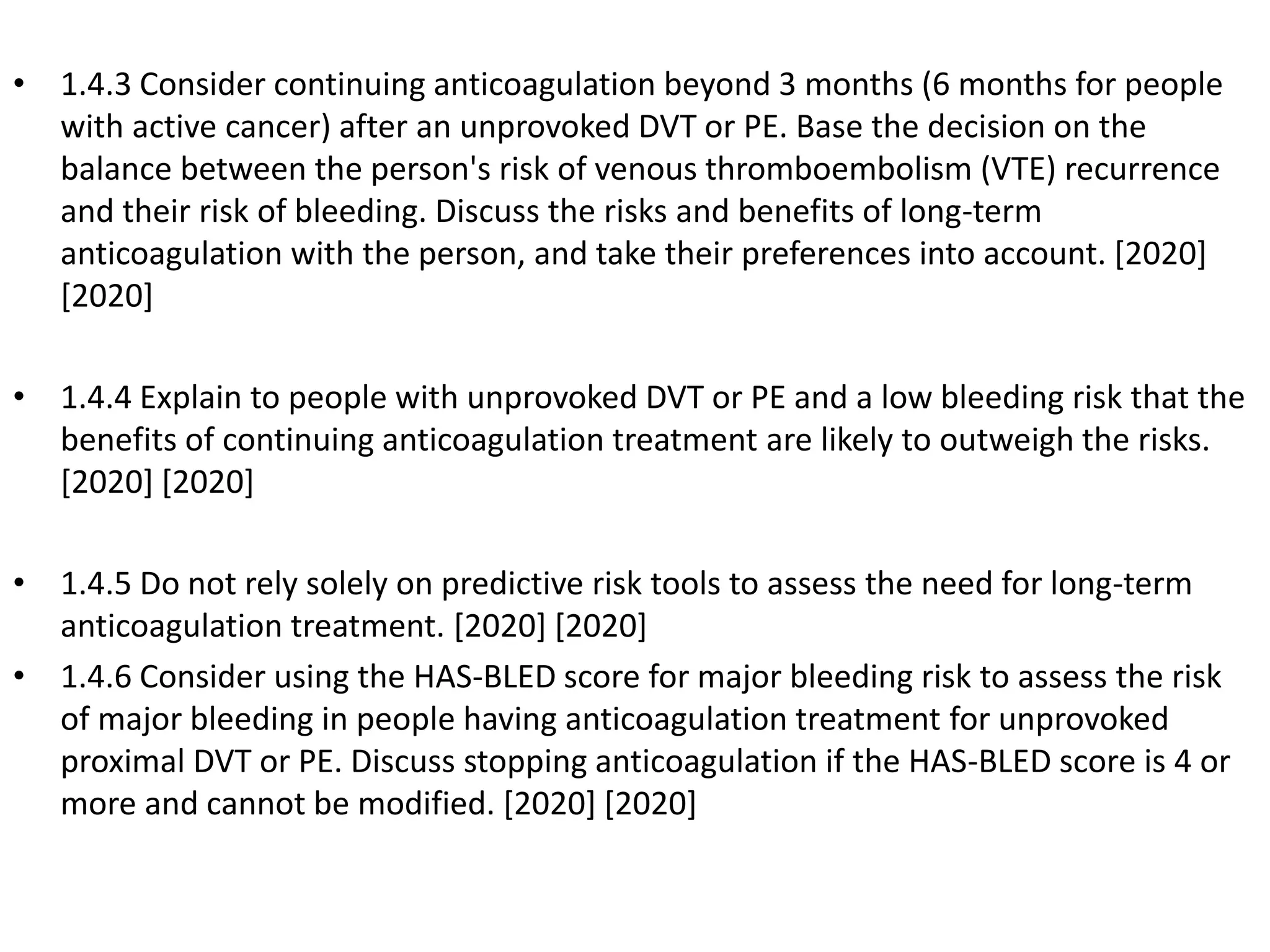 • 1.4.3 Consider continuing anticoagulation beyond 3 months (6 months for people with active cancer) after an unprovoked DVT or PE. Base the decision on the balance between the person's risk of venous thromboembolism (VTE) recurrence and their risk of bleeding. Discuss the risks and benefits of long-term anticoagulation with the person, and take their preferences into account. [2020] [2020]

• 1.4.4 Explain to people with unprovoked DVT or PE and a low bleeding risk that the benefits of continuing anticoagulation treatment are likely to outweigh the risks. [2020] [2020]

• 1.4.5 Do not rely solely on predictive risk tools to assess the need for long-term anticoagulation treatment. [2020] [2020]

• 1.4.6 Consider using the HAS-BLED score for major bleeding risk to assess the risk of major bleeding in people having anticoagulation treatment for unprovoked proximal DVT or PE. Discuss stopping anticoagulation if the HAS-BLED score is 4 or more and cannot be modified. [2020] [2020]